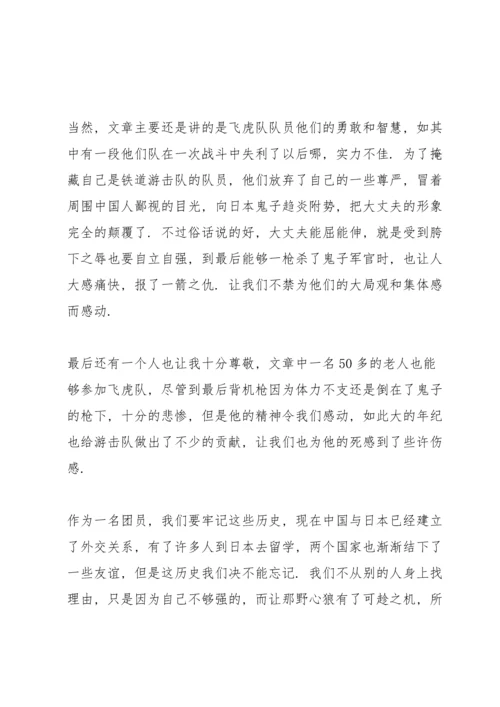 当然，文章主要还是讲的是飞虎队队员他们的勇敢和智慧，如其中有一段他们队在一次战斗中失利了以后哪，实力不佳．为了掩藏自己是铁道游击队的队员，他们放弃了自己的一些尊严，冒着周围中国人鄙视的目光，向日本鬼子趋炎附势，把大丈夫的形象完全的颠覆了．不过俗话说的好，大丈夫能屈能伸，就是受到胯下之辱也要自立自强，到最后能够一枪杀了鬼子军官时，也让人大感痛快，报了一箭之仇．让我们不禁为他们的大局观和集体感而感动．

最后还有一个人也让我十分尊敬，文章中一名50多的老人也能够参加飞虎队，尽管到最后背机枪因为体力不支还是倒在了鬼子的枪下，十分的悲惨，但是他的精神令我们感动，如此大的年纪也给游击队做出了不少的贡献，让我们也为他的死感到了些许伤感．

作为一名团员，我们要牢记这些历史，现在中国与日本已经建立了外交关系，有了许多人到日本去留学，两个国家也渐渐结下了一些友谊，但是这历史我们决不能忘记．我们不从别的人身上找理由，只是因为自己不够强的，而让那野心狼有了可趁之机，所